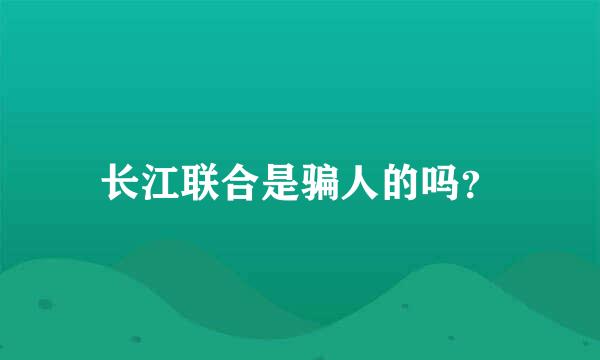 长江联合是骗人的吗?